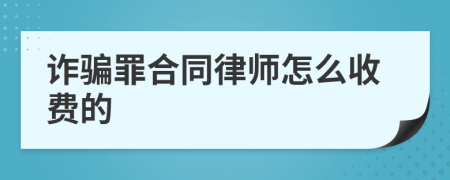 诈骗罪合同律师怎么收费的